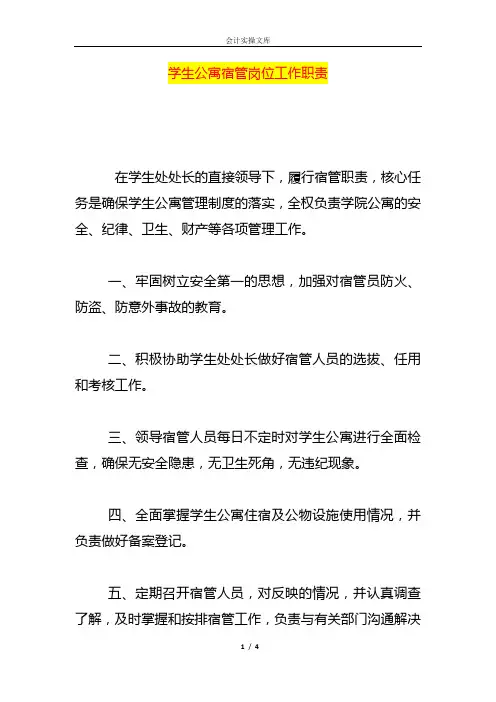 会计实操文库

学生公寓宿管岗位工作职责

在学生处处长的直接领导下，履行宿管职责，核心任务是确保学生公寓管理制度的落实，全权负责学院公寓的安全、纪律、卫生、财产等各项管理工作。

一、牢固树立安全第一的思想，加强对宿管员防火、防盗、防意外事故的教育。

二、积极协助学生处处长做好宿管人员的选拔、任用和考核工作。

三、领导宿管人员每日不定时对学生公寓进行全面检查，确保无安全隐患，无卫生死角，无违纪现象。

四、全面掌握学生公寓住宿及公物设施使用情况，并负责做好备案登记。

五、定期召开宿管人员，对反映的情况，并认真调查了解，及时掌握和按排宿管工作，负责与有关部门沟通解决

1 / 4